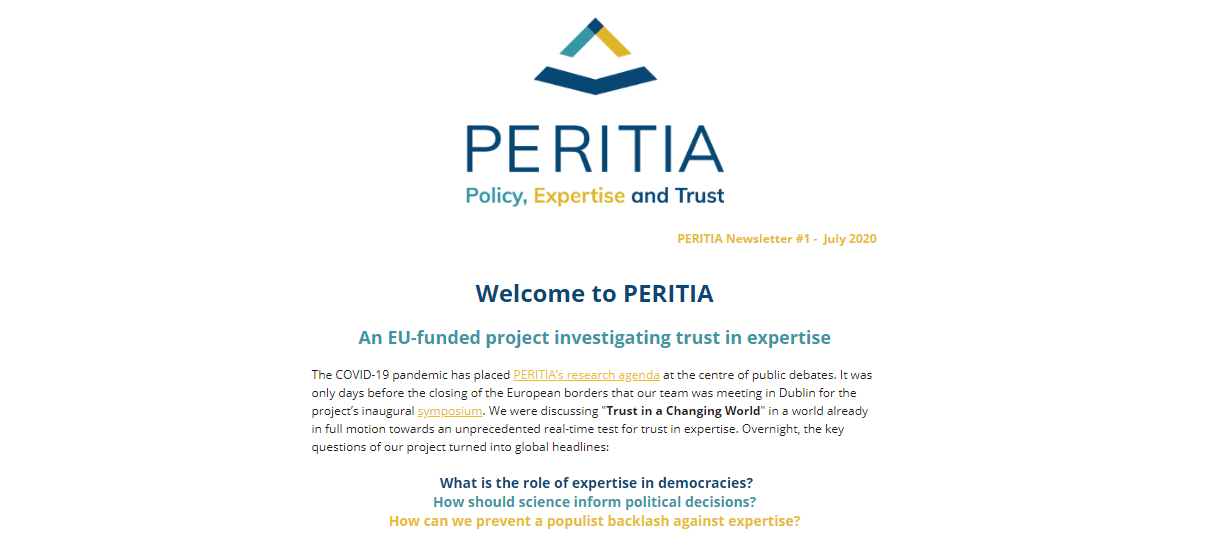 PERITIA
Policy, Expertise and Trust

PERITIA Newsletter #1 - July 2020

Welcome to PERITIA

An EU-funded project investigating trust in expertise

The COVID-19 pandemic has placed PERITIA's research agenda at the centre of public debates. It was only days before the closing of the European borders that our team was meeting in Dublin for the project's inaugural symposium. We were discussing "Trust in a Changing World" in a world already in full motion towards an unprecedented real-time test for trust in expertise. Overnight, the key questions of our project turned into global headlines:

What is the role of expertise in democracies?
How should science inform political decisions?
How can we prevent a populist backlash against expertise?